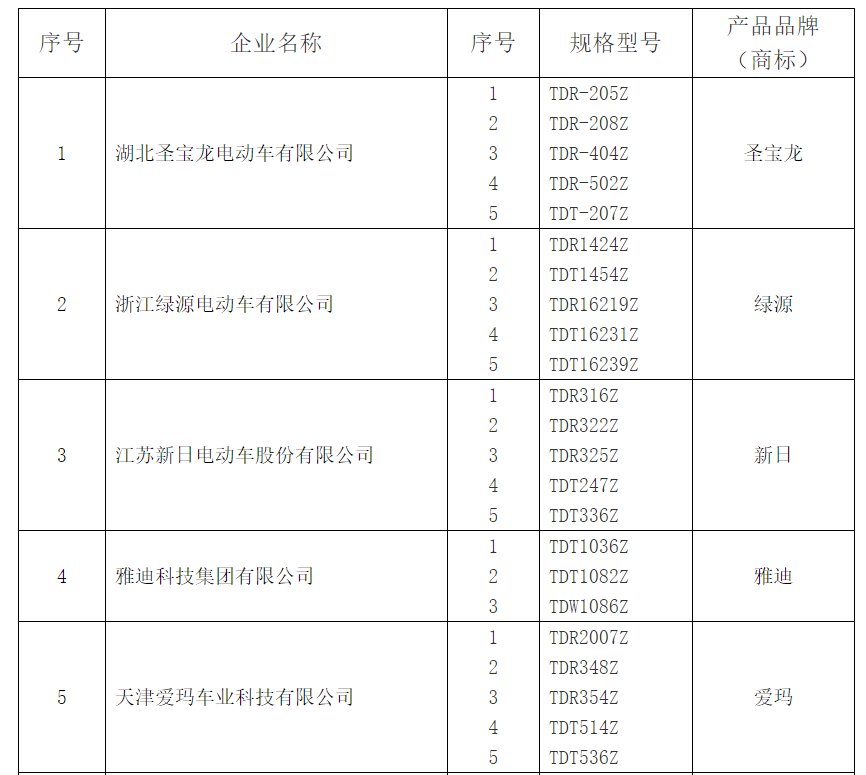 | 序号 | 企业名称 | 序号 | 规格型号 | 产品品牌（商标） |
|---|---|---|---|---|
| 1 | 湖北圣宝龙电动车有限公司 | 1 | TDR-205Z | 圣宝龙 |
| | | 2 | TDR-208Z | |
| | | 3 | TDR-404Z | |
| | | 4 | TDR-502Z | |
| | | 5 | TDT-207Z | |
| 2 | 浙江绿源电动车有限公司 | 1 | TDR1424Z | 绿源 |
| | | 2 | TDT1454Z | |
| | | 3 | TDR16219Z | |
| | | 4 | TDT16231Z | |
| | | 5 | TDT16239Z | |
| 3 | 江苏新日电动车股份有限公司 | 1 | TDR316Z | 新日 |
| | | 2 | TDR322Z | |
| | | 3 | TDR325Z | |
| | | 4 | TDT247Z | |
| | | 5 | TDT336Z | |
| 4 | 雅迪科技集团有限公司 | 1 | TDT1036Z | 雅迪 |
| | | 2 | TDT1082Z | |
| | | 3 | TDW1086Z | |
| 5 | 天津爱玛车业科技有限公司 | 1 | TDR2007Z | 爱玛 |
| | | 2 | TDR348Z | |
| | | 3 | TDR354Z | |
| | | 4 | TDT514Z | |
| | | 5 | TDT536Z | |